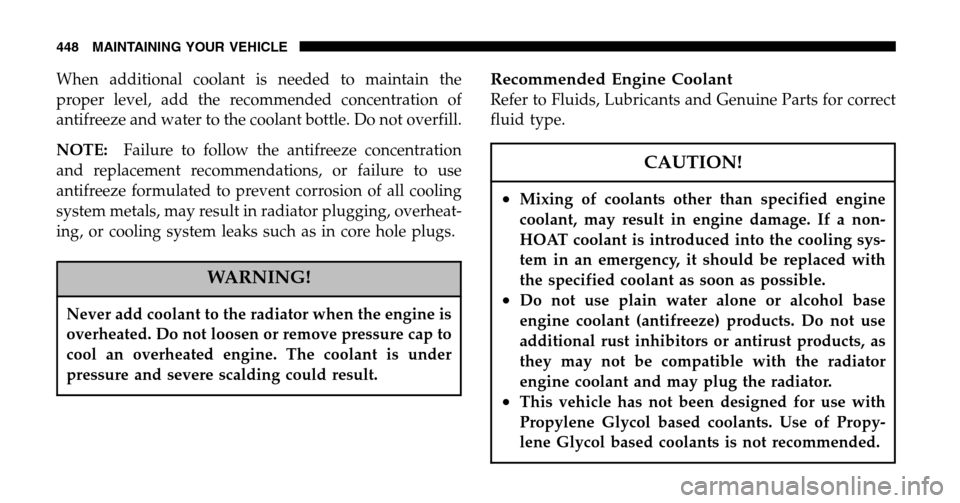 448 MAINTAINING YOUR VEHICLE

When additional coolant is needed to maintain the proper level, add the recommended concentration of antifreeze and water to the coolant bottle. Do not overfill.

NOTE: Failure to follow the antifreeze concentration and replacement recommendations, or failure to use antifreeze formulated to prevent corrosion of all cooling system metals, may result in radiator plugging, overheating, or cooling system leaks such as in core hole plugs.

WARNING!

Never add coolant to the radiator when the engine is overheated. Do not loosen or remove pressure cap to cool an overheated engine. The coolant is under pressure and severe scalding could result.

Recommended Engine Coolant

Refer to Fluids, Lubricants and Genuine Parts for correct fluid type.

CAUTION!

• Mixing of coolants other than specified engine coolant, may result in engine damage. If a non-HOAT coolant is introduced into the cooling system in an emergency, it should be replaced with the specified coolant as soon as possible.
• Do not use plain water alone or alcohol base engine coolant (antifreeze) products. Do not use additional rust inhibitors or antirust products, as they may not be compatible with the radiator engine coolant and may plug the radiator.
• This vehicle has not been designed for use with Propylene Glycol based coolants. Use of Propylene Glycol based coolants is not recommended.

carmanualsonline.info